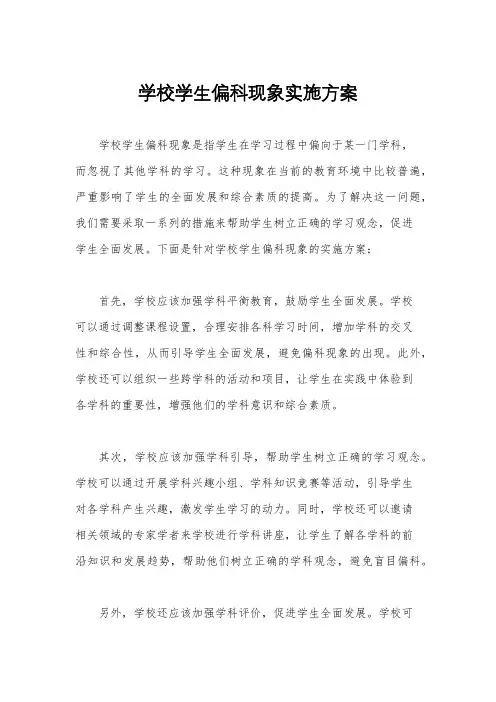 学校学生偏科现象实施方案

学校学生偏科现象是指学生在学习过程中偏向于某一门学科，而忽视了其他学科的学习。这种现象在当前的教育环境中比较普遍，严重影响了学生的全面发展和综合素质的提高。为了解决这一问题，我们需要采取一系列的措施来帮助学生树立正确的学习观念，促进学生全面发展。下面是针对学校学生偏科现象的实施方案：

首先，学校应该加强学科平衡教育，鼓励学生全面发展。学校可以通过调整课程设置，合理安排各科学习时间，增加学科的交叉性和综合性，从而引导学生全面发展，避免偏科现象的出现。此外，学校还可以组织一些跨学科的活动和项目，让学生在实践中体验到各学科的重要性，增强他们的学科意识和综合素质。

其次，学校应该加强学科引导，帮助学生树立正确的学习观念。学校可以通过开展学科兴趣小组、学科知识竞赛等活动，引导学生对各学科产生兴趣，激发学生学习的动力。同时，学校还可以邀请相关领域的专家学者来学校进行学科讲座，让学生了解各学科的前沿知识和发展趋势，帮助他们树立正确的学科观念，避免盲目偏科。

另外，学校还应该加强学科评价，促进学生全面发展。学校可